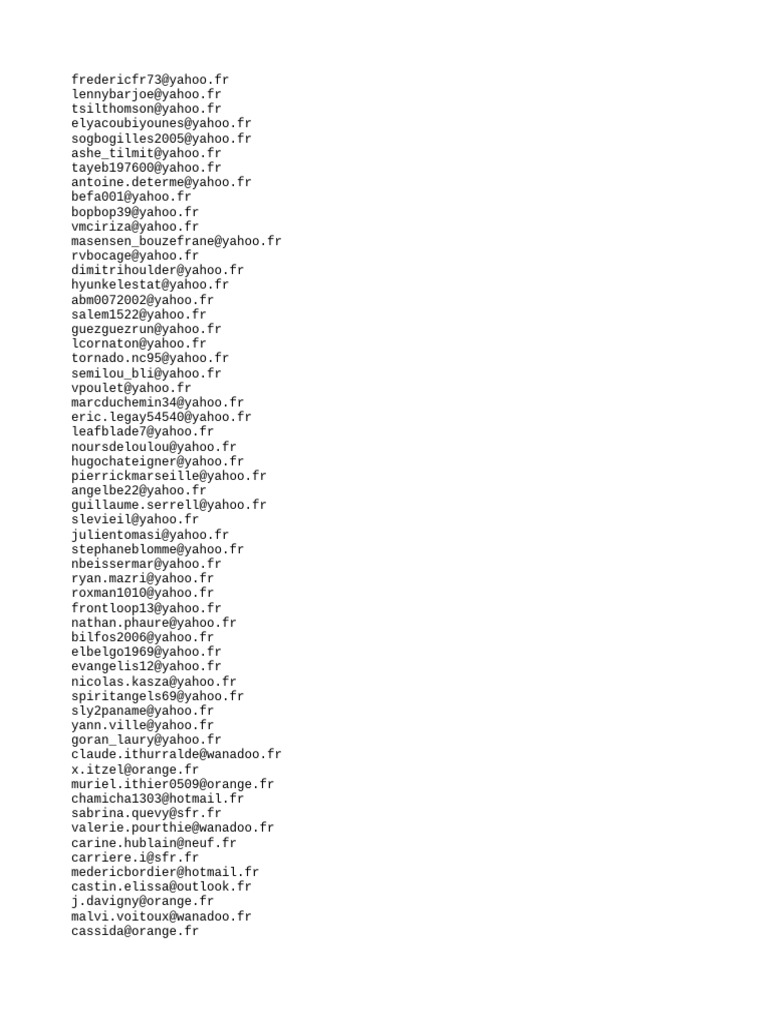 fredericfr73@yahoo.fr
lennybarjoe@yahoo.fr
tsilthomson@yahoo.fr
elyacoubiyounes@yahoo.fr
sogbogilles2005@yahoo.fr
ashe_tilmit@yahoo.fr
tayeb197600@yahoo.fr
antoine.determe@yahoo.fr
befa001@yahoo.fr
bopbop39@yahoo.fr
vmciriza@yahoo.fr
masensen_bouzefrane@yahoo.fr
rvbocage@yahoo.fr
dimitrihoulder@yahoo.fr
hyunkelestat@yahoo.fr
abm0072002@yahoo.fr
salem1522@yahoo.fr
guezguezrun@yahoo.fr
lcornaton@yahoo.fr
tornado.nc95@yahoo.fr
semilou_bli@yahoo.fr
vpoulet@yahoo.fr
marcduchemin34@yahoo.fr
eric.legay54540@yahoo.fr
leafblade7@yahoo.fr
noursdeloulou@yahoo.fr
hugochateigner@yahoo.fr
pierrickmarseille@yahoo.fr
angelbe22@yahoo.fr
guillaume.serrell@yahoo.fr
slevieil@yahoo.fr
julientomasi@yahoo.fr
stephaneblomme@yahoo.fr
nbeissermar@yahoo.fr
ryan.mazri@yahoo.fr
roxman1010@yahoo.fr
frontloop13@yahoo.fr
nathan.phaure@yahoo.fr
bilfos2006@yahoo.fr
elbelgo1969@yahoo.fr
evangelis12@yahoo.fr
nicolas.kasza@yahoo.fr
spiritangels69@yahoo.fr
sly2paname@yahoo.fr
yann.ville@yahoo.fr
goran_laury@yahoo.fr
claude.ithurralde@wanadoo.fr
x.itzel@orange.fr
muriel.ithier0509@orange.fr
chamicha1303@hotmail.fr
sabrina.quevy@sfr.fr
valerie.pourthie@wanadoo.fr
carine.hublain@neuf.fr
carriere.i@sfr.fr
medericbordier@hotmail.fr
castin.elissa@outlook.fr
j.davigny@orange.fr
malvi.voitoux@wanadoo.fr
cassida@orange.fr